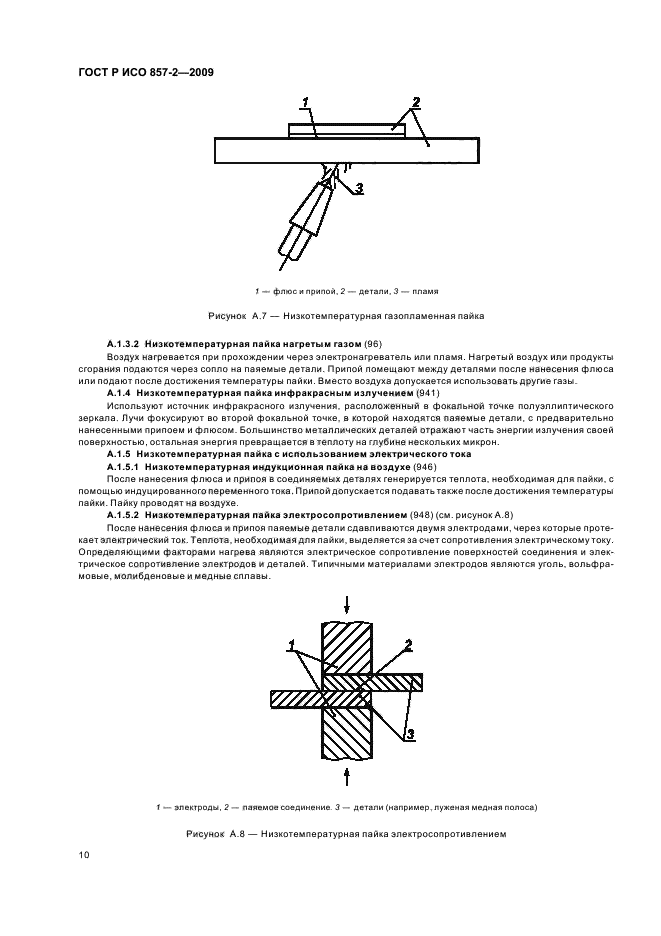 ГОСТ Р ИСО 857-2—2009

1

2

3

1 — флюс и припой, 2 — детали, 3 — пламя

Рисунок А.7 — Низкотемпературная газопламенная пайка

А.1.3.2 Низкотемпературная пайка нагретым газом (96)

Воздух нагревается при прохождении через электронагреватель или пламя. Нагретый воздух или продукты сгорания подаются через сопло на паяемые детали. Припой помещают между деталями после нанесения флюса или подают после достижения температуры пайки. Вместо воздуха допускается использовать другие газы.

А.1.4 Низкотемпературная пайка инфракрасным излучением (941)

Используют источник инфракрасного излучения, расположенный в фокальной точке полуэллиптического зеркала. Лучи фокусируют во второй фокальной точке, в которой находятся паяемые детали, с предварительно нанесенными припоем и флюсом. Большинство металлических деталей отражают часть энергии излучения своей поверхностью, остальная энергия превращается в теплоту на глубине нескольких микрон.

А.1.5 Низкотемпературная пайка с использованием электрического тока

А.1.5.1 Низкотемпературная индукционная пайка на воздухе (946)

После нанесения флюса и припоя в соединяемых деталях генерируется теплота, необходимая для пайки, с помощью индуцированного переменного тока. Припой допускается подавать также после достижения температуры пайки. Пайку проводят на воздухе.

А.1.5.2 Низкотемпературная пайка электросопротивлением (948) (см. рисунок А.8)

После нанесения флюса и припоя паяемые детали сдавливаются двумя электродами, через которые протекает электрический ток. Теплота, необходимая для пайки, выделяется за счет сопротивления электрическому току. Определяющими факторами нагрева являются электрическое сопротивление поверхностей соединения и электрическое сопротивление электродов и деталей. Типичными материалами электродов являются уголь, вольфрамовые, молибденовые и медные сплавы.

1

2

3

1 — электроды, 2 — паяемое соединение. 3 — детали (например, луженая медная полоса)

Рисунок А.8 — Низкотемпературная пайка электросопротивлением

10